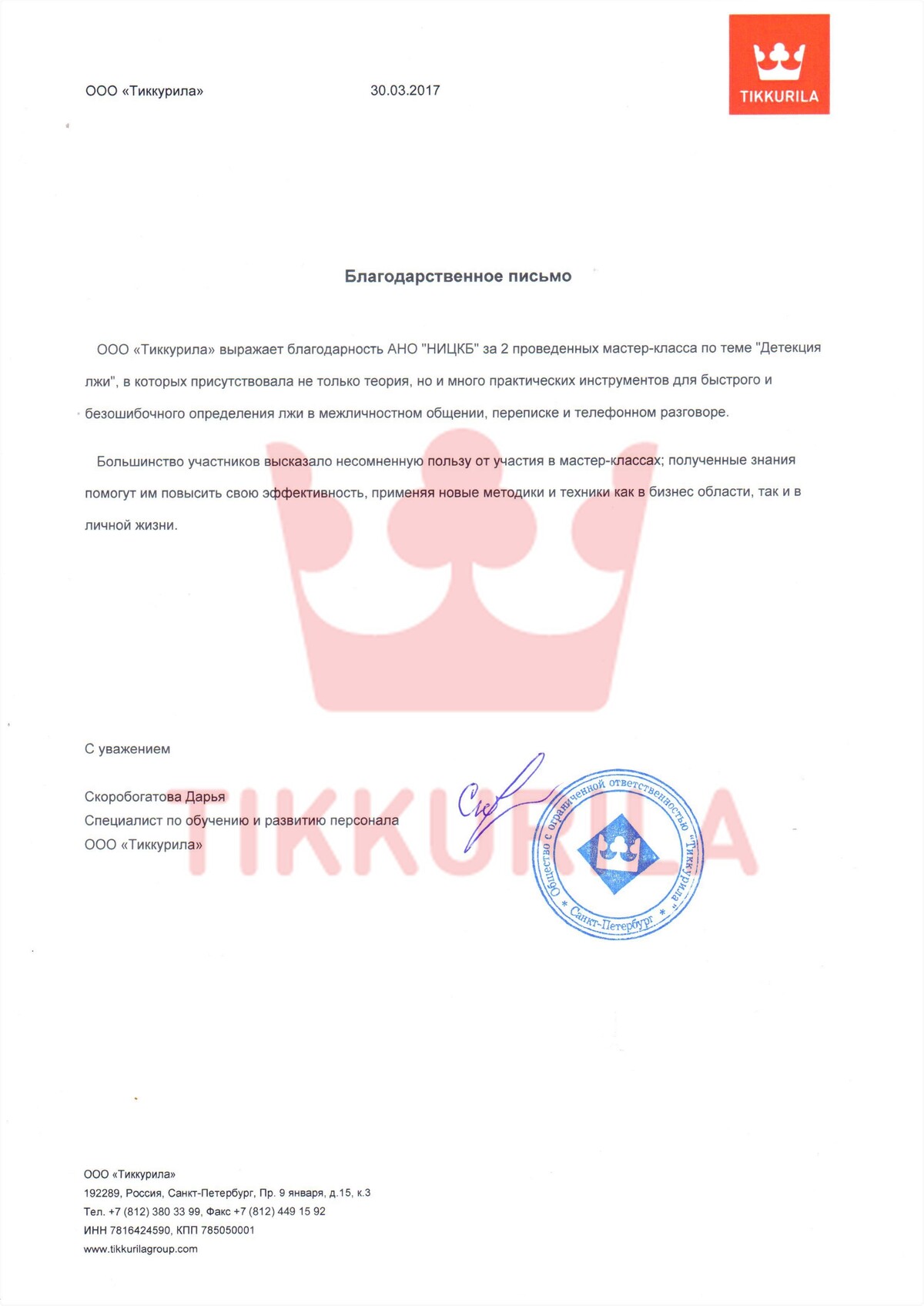 ООО «Тиккурила»

30.03.2017

TIKKURILA

Благодарственное письмо

ООО «Тиккурила» выражает благодарность АНО "НИЦКБ" за 2 проведенных мастер-класса по теме "Детекция лжи", в которых присутствовала не только теория, но и много практических инструментов для быстрого и безошибочного определения лжи в межличностном общении, переписке и телефонном разговоре.

Большинство участников высказало несомненную пользу от участия в мастер-классах; полученные знания помогут им повысить свою эффективность, применяя новые методики и техники как в бизнес области, так и в личной жизни.

TIKKURILA

С уважением

Скоробогатова Дарья
Специалист по обучению и развитию персонала
ООО «Тиккурила»

Общество с ограниченной ответственностью "Тиккурила" * Санкт-Петербург *

ООО «Тиккурила»
192289, Россия, Санкт-Петербург, Пр. 9 января, д.15, к.3
Тел. +7 (812) 380 33 99, Факс +7 (812) 449 15 92
ИНН 7816424590, КПП 785050001
www.tikkurilagroup.com